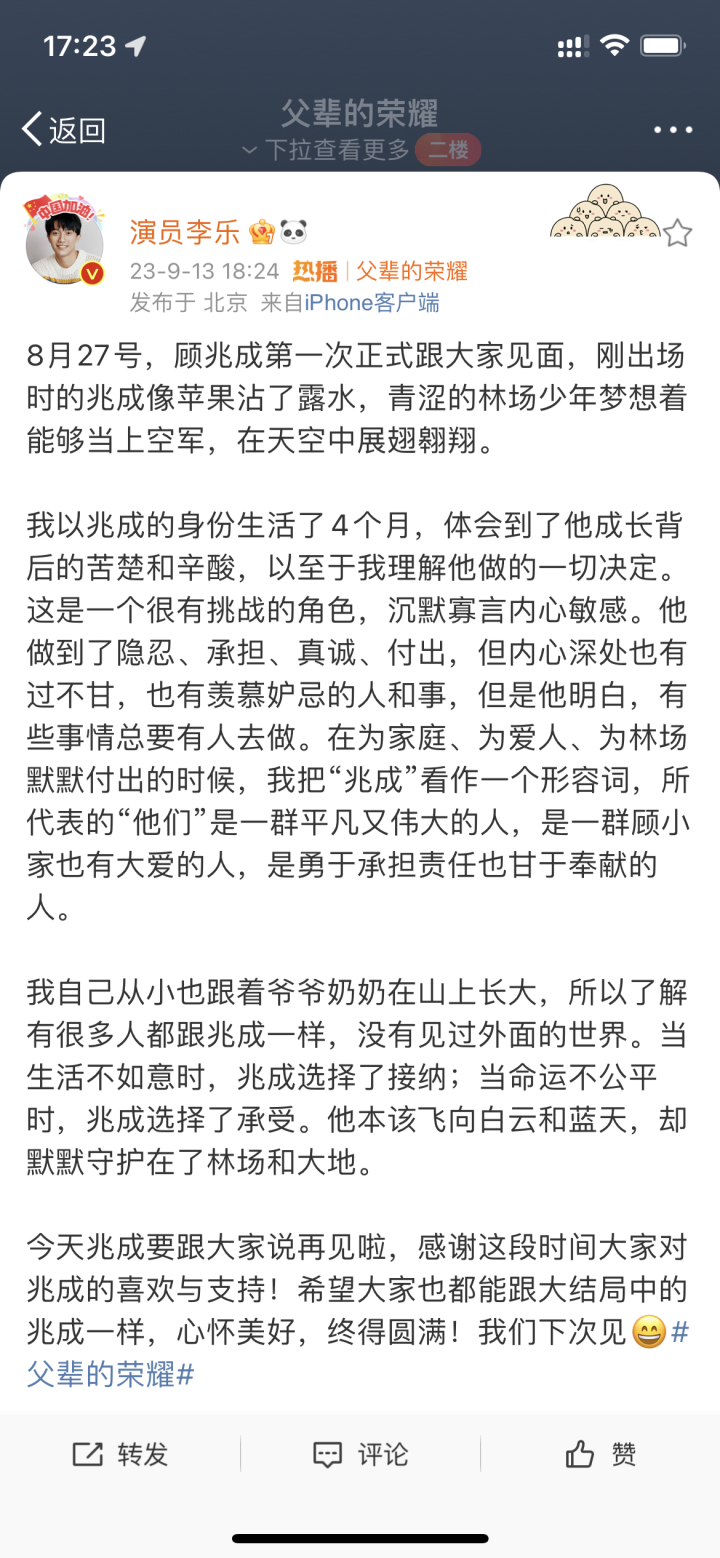 17:23

返回
父辈的荣耀
下拉查看更多 二楼

中国加油!
演员李乐
23-9-13 18:24 热播 | 父辈的荣耀
发布于 北京 来自iPhone客户端

8月27号，顾兆成第一次正式跟大家见面，刚出场时的兆成像苹果沾了露水，青涩的林场少年梦想着能够当上空军，在天空中展翅翱翔。

我以兆成的身份生活了4个月，体会到了他成长背后的苦楚和辛酸，以至于我理解他做的一切决定。这是一个很有挑战的角色，沉默寡言内心敏感。他做到了隐忍、承担、真诚、付出，但内心深处也有过不甘，也有羡慕妒忌的人和事，但是他明白，有些事情总要有人去做。在为家庭、为爱人、为林场默默付出的时候，我把“兆成”看作一个形容词，所代表的“他们”是一群平凡又伟大的人，是一群顾小家也有大爱的人，是勇于承担责任也甘于奉献的人。

我自己从小也跟着爷爷奶奶在山上长大，所以了解有很多人都跟兆成一样，没有见过外面的世界。当生活不如意时，兆成选择了接纳；当命运不公平时，兆成选择了承受。他本该飞向白云和蓝天，却默默守护在了林场和大地。

今天兆成要跟大家说再见啦，感谢这段时间大家对兆成的喜欢与支持！希望大家也都能跟大结局中的兆成一样，心怀美好，终得圆满！我们下次见😄#父辈的荣耀#

转发 评论 赞